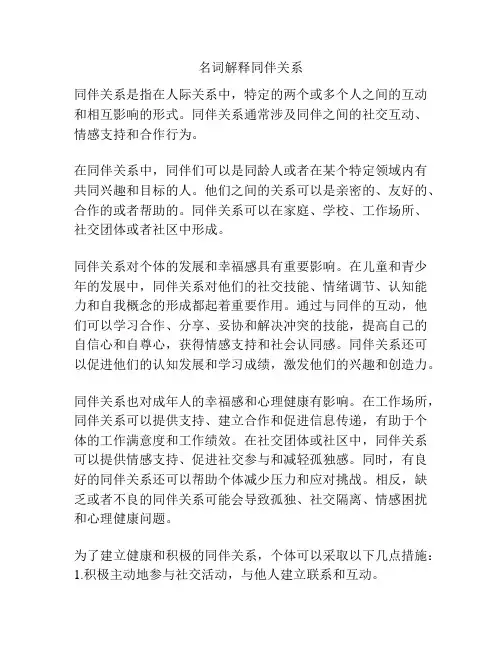 名词解释同伴关系

同伴关系是指在人际关系中，特定的两个或多个人之间的互动和相互影响的形式。同伴关系通常涉及同伴之间的社交互动、情感支持和合作行为。

在同伴关系中，同伴们可以是同龄人或者在某个特定领域内有共同兴趣和目标的人。他们之间的关系可以是亲密的、友好的、合作的或者帮助的。同伴关系可以在家庭、学校、工作场所、社交团体或者社区中形成。

同伴关系对个体的发展和幸福感具有重要影响。在儿童和青少年的发展中，同伴关系对他们的社交技能、情绪调节、认知能力和自我概念的形成都起着重要作用。通过与同伴的互动，他们可以学习合作、分享、妥协和解决冲突的技能，提高自己的自信心和自尊心，获得情感支持和社会认同感。同伴关系还可以促进他们的认知发展和学习成绩，激发他们的兴趣和创造力。

同伴关系也对成年人的幸福感和心理健康有影响。在工作场所，同伴关系可以提供支持、建立合作和促进信息传递，有助于个体的工作满意度和工作绩效。在社交团体或社区中，同伴关系可以提供情感支持、促进社交参与和减轻孤独感。同时，有良好的同伴关系还可以帮助个体减少压力和应对挑战。相反，缺乏或者不良的同伴关系可能会导致孤独、社交隔离、情感困扰和心理健康问题。

为了建立健康和积极的同伴关系，个体可以采取以下几点措施：
1.积极主动地参与社交活动，与他人建立联系和互动。